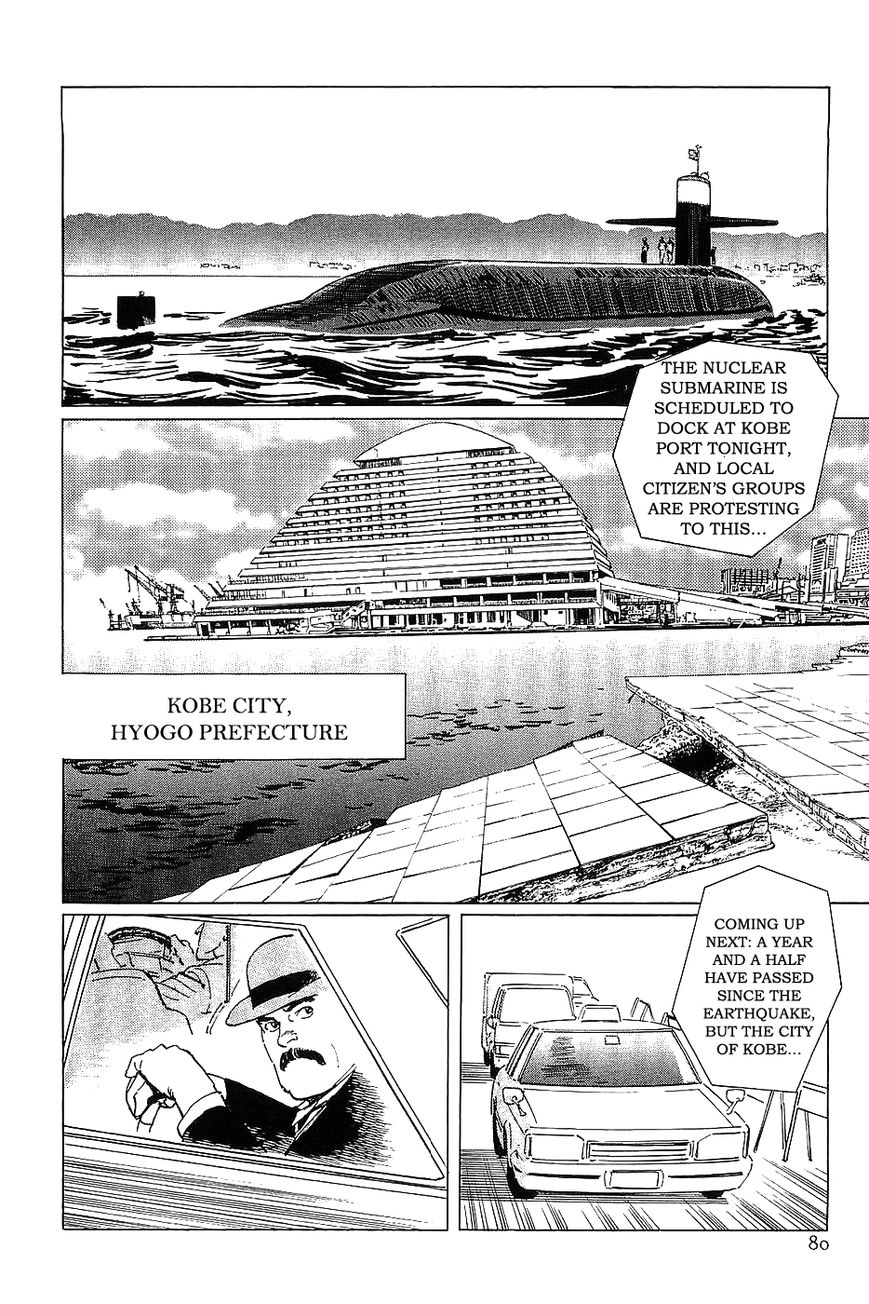 THE NUCLEAR SUBMARINE IS SCHEDULED TO DOCK AT KOBE PORT TONIGHT, AND LOCAL CITIZEN'S GROUPS ARE PROTESTING TO THIS...

KOBE CITY, HYOGO PREFECTURE

COMING UP NEXT: A YEAR AND A HALF HAVE PASSED SINCE THE EARTHQUAKE, BUT THE CITY OF KOBE...

80